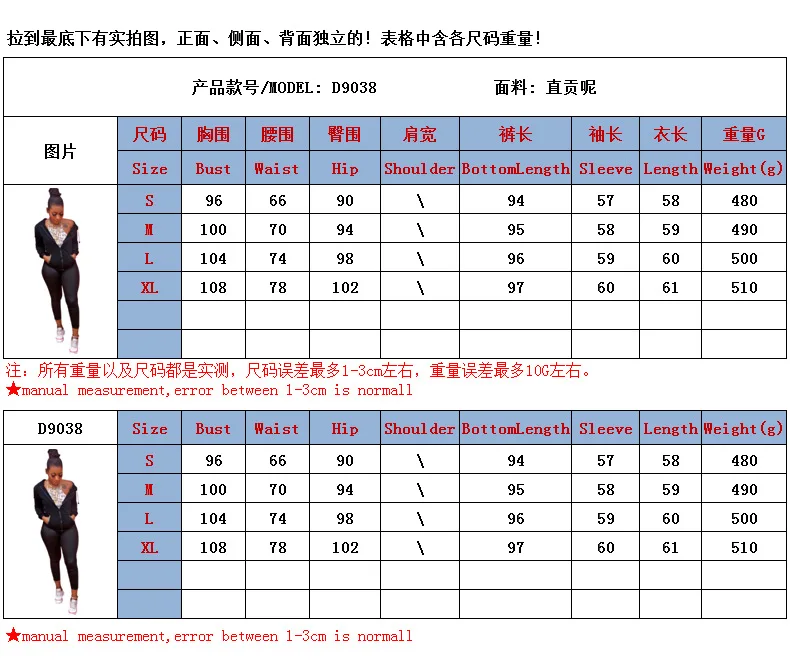 拉到最底下有实拍图，正面、侧面、背面独立的！表格中含各尺码重量！

产品款号/MODEL: D9038　　面料：直贡呢

| 图片 | 尺码 | 胸围 | 腰围 | 臀围 | 肩宽 | 裤长 | 袖长 | 衣长 | 重量G |
|---|---|---|---|---|---|---|---|---|---|
| | Size | Bust | Waist | Hip | Shoulder | BottomLength | Sleeve | Length | Weight(g) |
| | S | 96 | 66 | 90 | \ | 94 | 57 | 58 | 480 |
| | M | 100 | 70 | 94 | \ | 95 | 58 | 59 | 490 |
| | L | 104 | 74 | 98 | \ | 96 | 59 | 60 | 500 |
| | XL | 108 | 78 | 102 | \ | 97 | 60 | 61 | 510 |
| | | | | | | | | | |
| | | | | | | | | | |

注：所有重量以及尺码都是实测，尺码误差最多1-3cm左右，重量误差最多10G左右。
★manual measurement,error between 1-3cm is normall

| D9038 | Size | Bust | Waist | Hip | Shoulder | BottomLength | Sleeve | Length | Weight(g) |
|---|---|---|---|---|---|---|---|---|---|
| | S | 96 | 66 | 90 | \ | 94 | 57 | 58 | 480 |
| | M | 100 | 70 | 94 | \ | 95 | 58 | 59 | 490 |
| | L | 104 | 74 | 98 | \ | 96 | 59 | 60 | 500 |
| | XL | 108 | 78 | 102 | \ | 97 | 60 | 61 | 510 |
| | | | | | | | | | |
| | | | | | | | | | |

★manual measurement,error between 1-3cm is normall